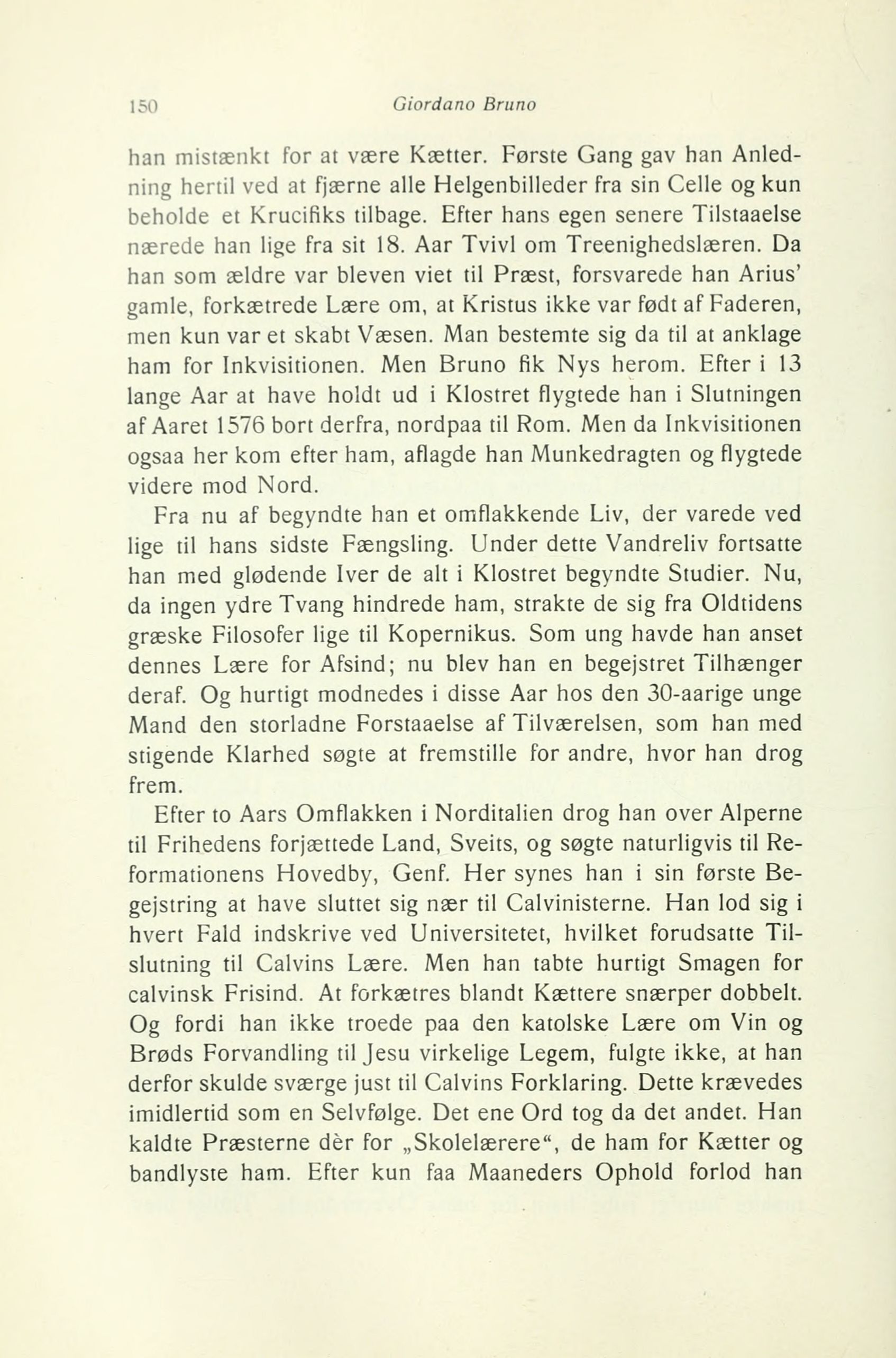 150 Giordano Bruno

han mistænkt for at være Kætter. Første Gang gav han Anledning hertil ved at fjærne alle Helgenbilleder fra sin Celle og kun beholde et Krucifiks tilbage. Efter hans egen senere Tilstaaelse nærede han lige fra sit 18. Aar Tvivl om Treenighedslæren. Da han som ældre var bleven viet til Præst, forsvarede han Arius' gamle, forkætrede Lære om, at Kristus ikke var født af Faderen, men kun var et skabt Væsen. Man bestemte sig da til at anklage ham for Inkvisitionen. Men Bruno fik Nys herom. Efter i 13 lange Aar at have holdt ud i Klostret flygtede han i Slutningen af Aaret 1576 bort derfra, nordpaa til Rom. Men da Inkvisitionen ogsaa her kom efter ham, aflagde han Munkedragten og flygtede videre mod Nord.

Fra nu af begyndte han et omflakkende Liv, der varede ved lige til hans sidste Fængsling. Under dette Vandreliv fortsatte han med glødende Iver de alt i Klostret begyndte Studier. Nu, da ingen ydre Tvang hindrede ham, strakte de sig fra Oldtidens græske Filosofer lige til Kopernikus. Som ung havde han anset dennes Lære for Afsind; nu blev han en begejstret Tilhænger deraf. Og hurtigt modnedes i disse Aar hos den 30-aarige unge Mand den storladne Forstaaelse af Tilværelsen, som han med stigende Klarhed søgte at fremstille for andre, hvor han drog frem.

Efter to Aars Omflakken i Norditalien drog han over Alperne til Frihedens forjættede Land, Sveits, og søgte naturligvis til Reformationens Hovedby, Genf. Her synes han i sin første Begejstring at have sluttet sig nær til Calvinisterne. Han lod sig i hvert Fald indskrive ved Universitetet, hvilket forudsatte Tilslutning til Calvins Lære. Men han tabte hurtigt Smagen for calvinsk Frisind. At forkætres blandt Kættere snærper dobbelt. Og fordi han ikke troede paa den katolske Lære om Vin og Brøds Forvandling til Jesu virkelige Legem, fulgte ikke, at han derfor skulde sværge just til Calvins Forklaring. Dette krævedes imidlertid som en Selvfølge. Det ene Ord tog da det andet. Han kaldte Præsterne dèr for „Skolelærere“, de ham for Kætter og bandlyste ham. Efter kun faa Maaneders Ophold forlod han